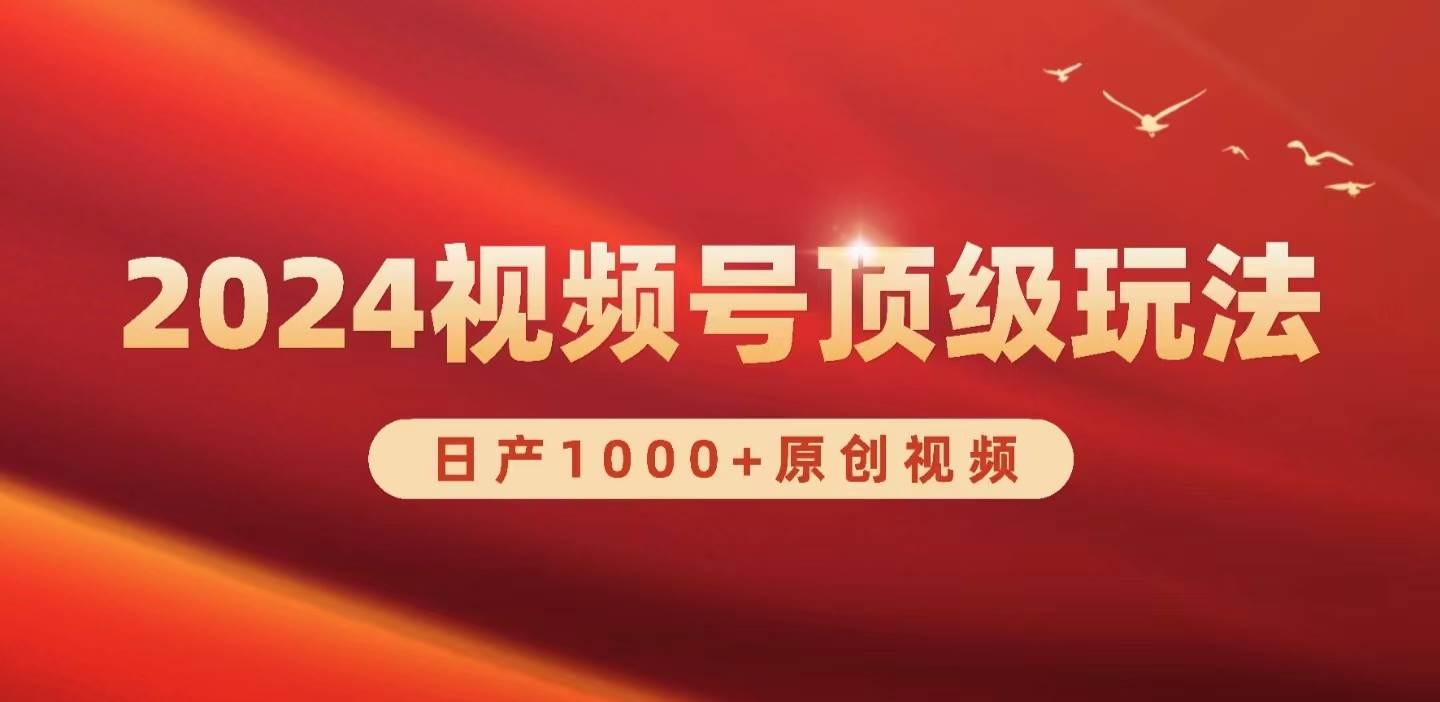 2024视频号顶级玩法

日产1000+原创视频